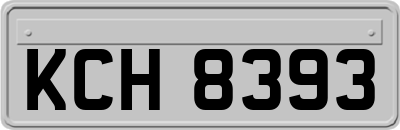 KCH 8393